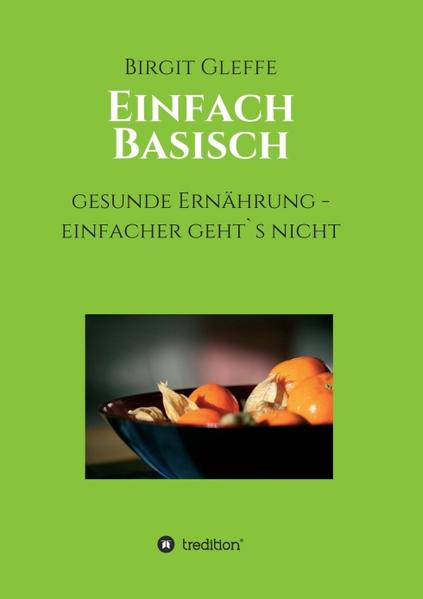 Birgit Gleffe

Einfach Basisch

gesunde Ernährung - einfacher geht`s nicht

tredition®